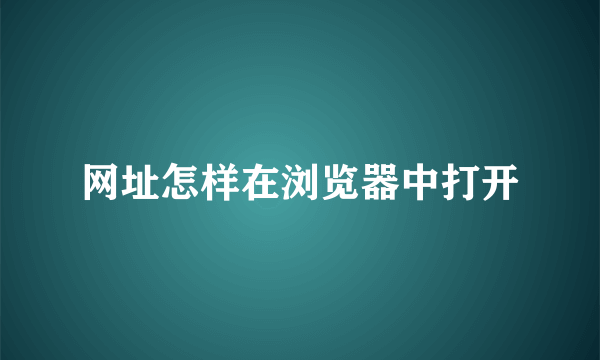 网址怎样在浏览器中打开